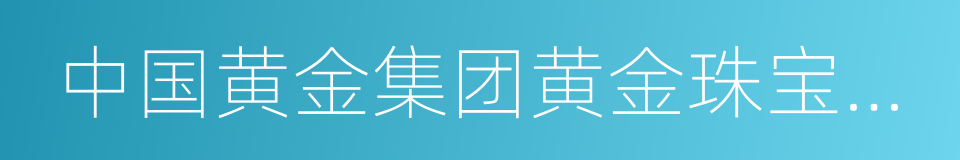 中国黄金集团黄金珠宝...